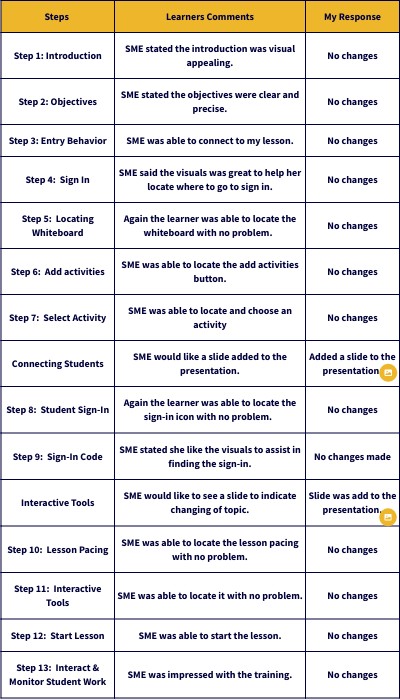 | Steps | Learners Comments | My Response |
|---|---|---|
| Step 1: Introduction | SME stated the introduction was visual appealing. | No changes |
| Step 2: Objectives | SME stated the objectives were clear and precise. | No changes |
| Step 3: Entry Behavior | SME was able to connect to my lesson. | No changes |
| Step 4: Sign In | SME said the visuals was great to help her locate where to go to sign in. | No changes |
| Step 5: Locating Whiteboard | Again the learner was able to locate the whiteboard with no problem. | No changes |
| Step 6: Add activities | SME was able to locate the add activities button. | No changes |
| Step 7: Select Activity | SME was able to locate and choose an activity | No changes |
| Connecting Students | SME would like a slide added to the presentation. | Added a slide to the presentation |
| Step 8: Student Sign-In | Again the learner was able to locate the sign-in icon with no problem. | No changes |
| Step 9: Sign-In Code | SME stated she like the visuals to assist in finding the sign-in. | No changes made |
| Interactive Tools | SME would like to see a slide to indicate changing of topic. | Slide was add to the presentation. |
| Step 10: Lesson Pacing | SME was able to locate the lesson pacing with no problem. | No changes |
| Step 11: Interactive Tools | SME was able to locate it with no problem. | No changes |
| Step 12: Start Lesson | SME was able to start the lesson. | No changes |
| Step 13: Interact & Monitor Student Work | SME was impressed with the training. | No changes |